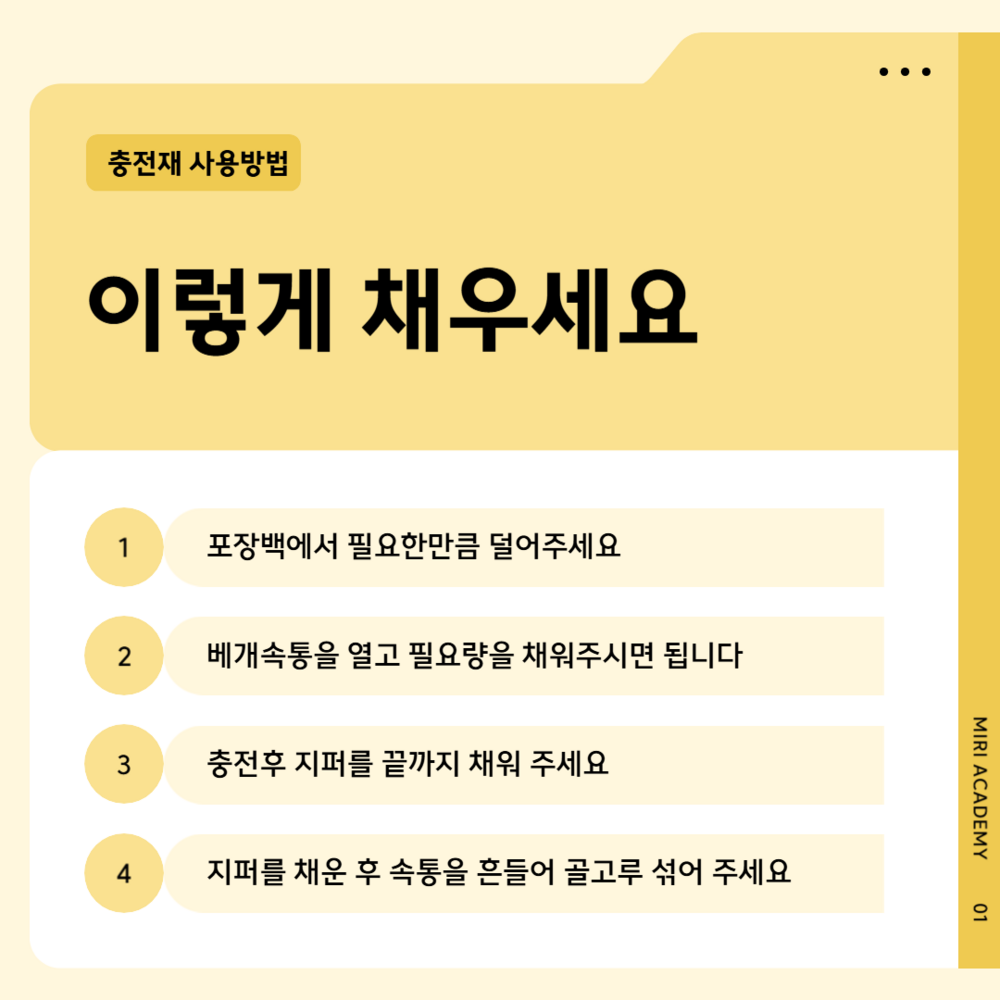 충전재 사용방법

이렇게 채우세요

1
포장백에서 필요한만큼 덜어주세요

2
베개속통을 열고 필요량을 채워주시면 됩니다

3
충전후 지퍼를 끝까지 채워 주세요

4
지퍼를 채운 후 속통을 흔들어 골고루 섞어 주세요

MIRI ACADEMY

01